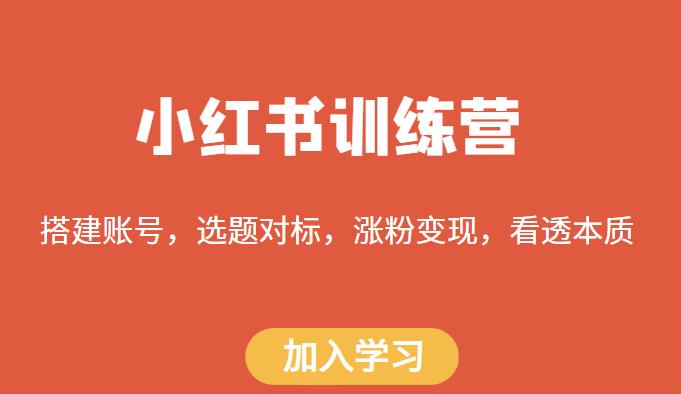 小红书训练营

搭建账号，选题对标，涨粉变现，看透本质

加入学习